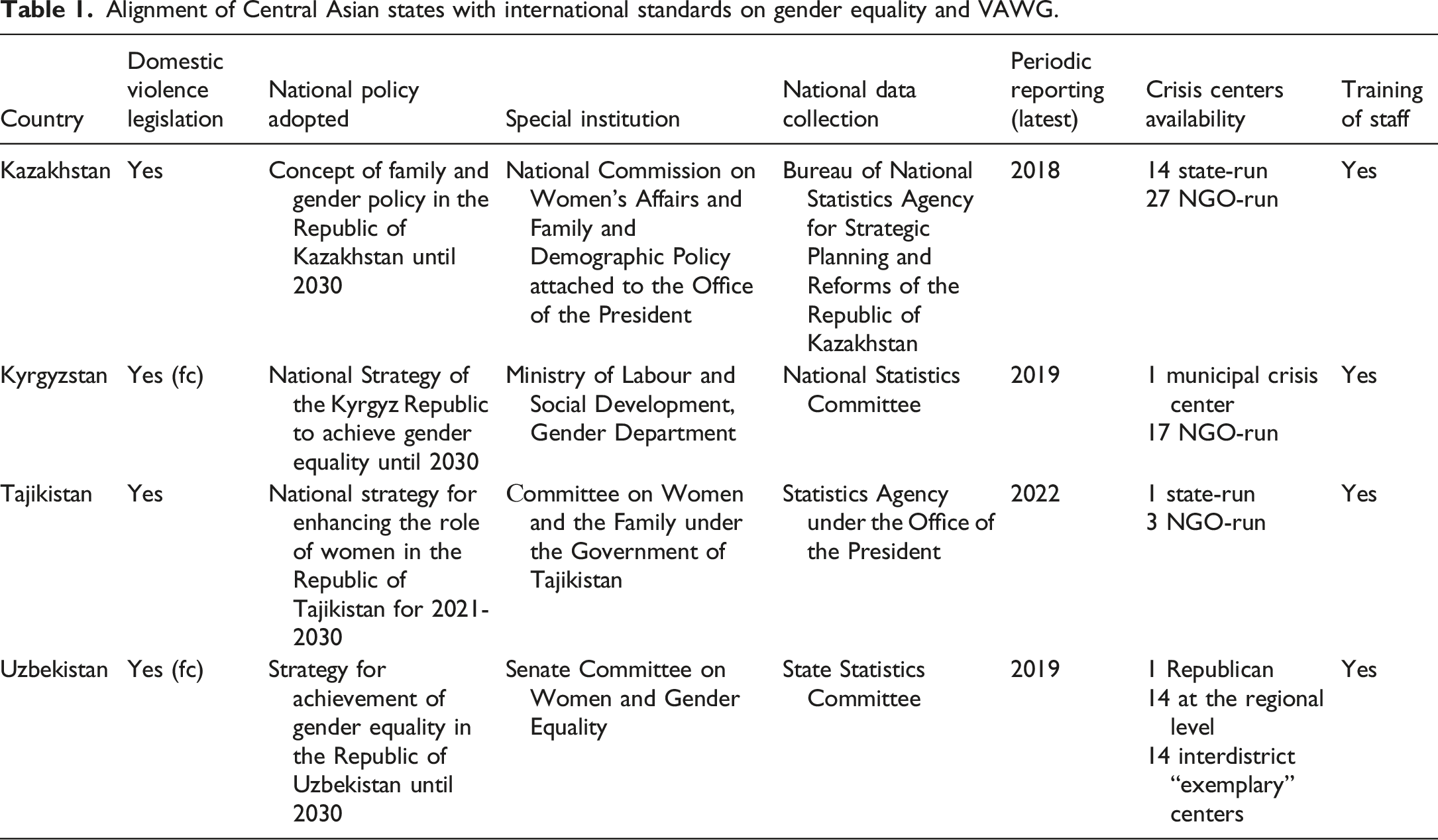 Table 1. Alignment of Central Asian states with international standards on gender equality and VAWG.

| Country | Domestic violence legislation | National policy adopted | Special institution | National data collection | Periodic reporting (latest) | Crisis centers availability | Training of staff |
|---|---|---|---|---|---|---|---|
| Kazakhstan | Yes | Concept of family and gender policy in the Republic of Kazakhstan until 2030 | National Commission on Women's Affairs and Family and Demographic Policy attached to the Office of the President | Bureau of National Statistics Agency for Strategic Planning and Reforms of the Republic of Kazakhstan | 2018 | 14 state-run 27 NGO-run | Yes |
| Kyrgyzstan | Yes (fc) | National Strategy of the Kyrgyz Republic to achieve gender equality until 2030 | Ministry of Labour and Social Development, Gender Department | National Statistics Committee | 2019 | 1 municipal crisis center 17 NGO-run | Yes |
| Tajikistan | Yes | National strategy for enhancing the role of women in the Republic of Tajikistan for 2021-2030 | Committee on Women and the Family under the Government of Tajikistan | Statistics Agency under the Office of the President | 2022 | 1 state-run 3 NGO-run | Yes |
| Uzbekistan | Yes (fc) | Strategy for achievement of gender equality in the Republic of Uzbekistan until 2030 | Senate Committee on Women and Gender Equality | State Statistics Committee | 2019 | 1 Republican 14 at the regional level 14 interdistrict "exemplary" centers | Yes |